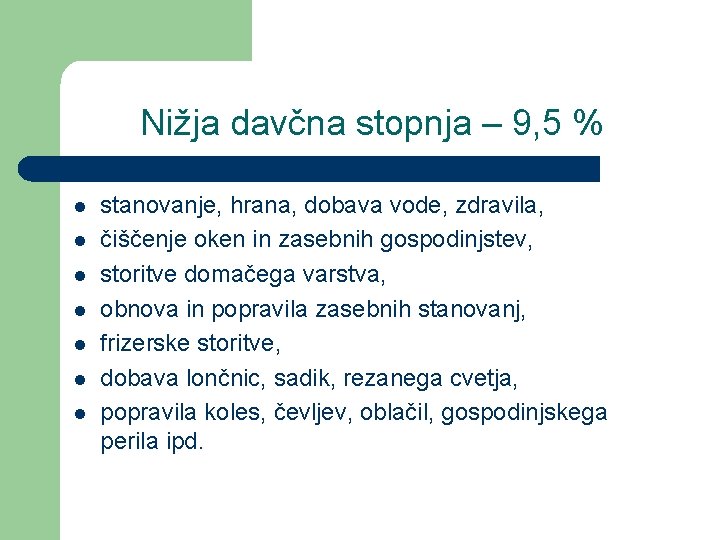 Nižja davčna stopnja – 9,5 %

- stanovanje, hrana, dobava vode, zdravila,
- čiščenje oken in zasebnih gospodinjstev,
- storitve domačega varstva,
- obnova in popravila zasebnih stanovanj,
- frizerske storitve,
- dobava lončnic, sadik, rezanega cvetja,
- popravila koles, čevljev, oblačil, gospodinjskega perila ipd.